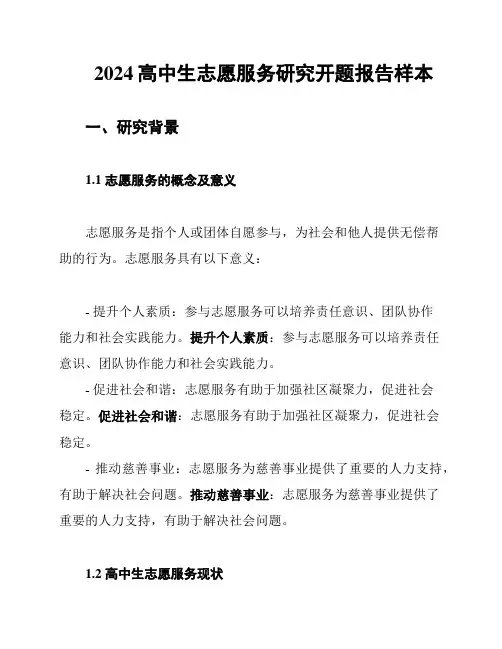 2024 高中生志愿服务研究开题报告样本

一、研究背景

1.1 志愿服务的概念及意义

志愿服务是指个人或团体自愿参与，为社会和他人提供无偿帮助的行为。志愿服务具有以下意义：

- 提升个人素质：参与志愿服务可以培养责任意识、团队协作能力和社会实践能力。提升个人素质：参与志愿服务可以培养责任意识、团队协作能力和社会实践能力。

- 促进社会和谐：志愿服务有助于加强社区凝聚力，促进社会稳定。促进社会和谐：志愿服务有助于加强社区凝聚力，促进社会稳定。

- 推动慈善事业：志愿服务为慈善事业提供了重要的人力支持，有助于解决社会问题。推动慈善事业：志愿服务为慈善事业提供了重要的人力支持，有助于解决社会问题。

1.2 高中生志愿服务现状